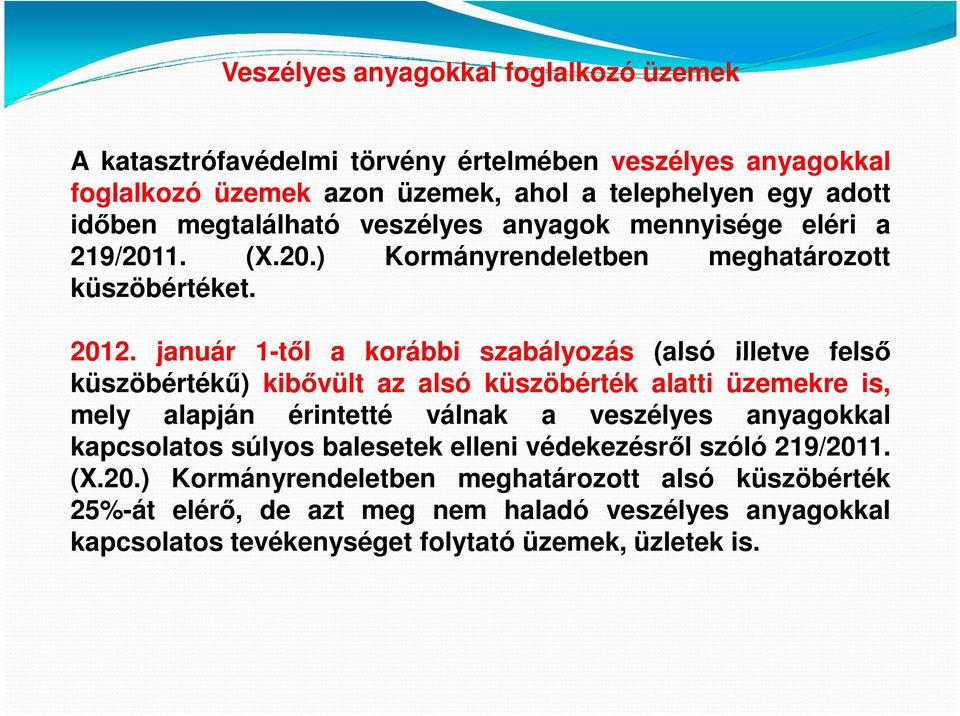 Veszélyes anyagokkal foglalkozó üzemek

A katasztrófavédelmi törvény értelmében veszélyes anyagokkal foglalkozó üzemek azon üzemek, ahol a telephelyen egy adott időben megtalálható veszélyes anyagok mennyisége eléri a 219/2011. (X.20.) Kormányrendeletben meghatározott küszöbértéket.

2012. január 1-től a korábbi szabályozás (alsó illetve felső küszöbértékű) kibővült az alsó küszöbérték alatti üzemekre is, mely alapján érintetté válnak a veszélyes anyagokkal kapcsolatos súlyos balesetek elleni védekezésről szóló 219/2011. (X.20.) Kormányrendeletben meghatározott alsó küszöbérték 25%-át elérő, de azt meg nem haladó veszélyes anyagokkal kapcsolatos tevékenységet folytató üzemek, üzletek is.